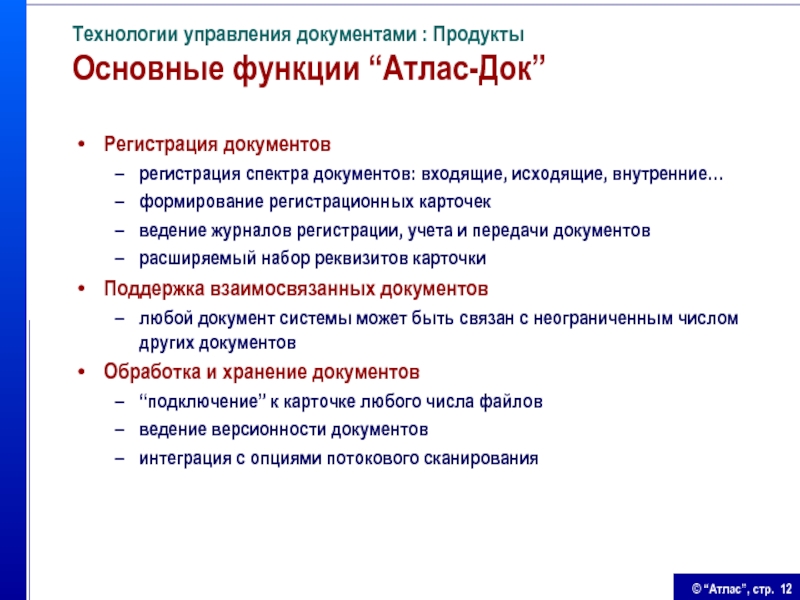 Технологии управления документами : Продукты
Основные функции “Атлас-Док”

• Регистрация документов
– регистрация спектра документов: входящие, исходящие, внутренние…
– формирование регистрационных карточек
– ведение журналов регистрации, учета и передачи документов
– расширяемый набор реквизитов карточки
• Поддержка взаимосвязанных документов
– любой документ системы может быть связан с неограниченным числом других документов
• Обработка и хранение документов
– “подключение” к карточке любого числа файлов
– ведение версионности документов
– интеграция с опциями потокового сканирования

© “Атлас”, стр. 12